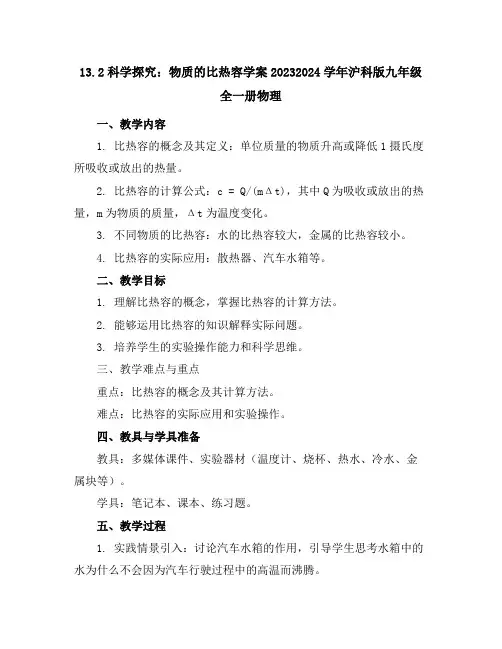 13.2 科学探究：物质的比热容学案 20232024 学年沪科版九年级全一册物理

一、教学内容

1. 比热容的概念及其定义：单位质量的物质升高或降低 1 摄氏度所吸收或放出的热量。

2. 比热容的计算公式：$c = Q/(m\Delta t)$，其中 Q 为吸收或放出的热量，m 为物质的质量，$\Delta t$ 为温度变化。

3. 不同物质的比热容：水的比热容较大，金属的比热容较小。

4. 比热容的实际应用：散热器、汽车水箱等。

二、教学目标

1. 理解比热容的概念，掌握比热容的计算方法。

2. 能够运用比热容的知识解释实际问题。

3. 培养学生的实验操作能力和科学思维。

三、教学难点与重点

重点：比热容的概念及其计算方法。

难点：比热容的实际应用和实验操作。

四、教具与学具准备

教具：多媒体课件、实验器材（温度计、烧杯、热水、冷水、金属块等）。

学具：笔记本、课本、练习题。

五、教学过程

1. 实践情景引入：讨论汽车水箱的作用，引导学生思考水箱中的水为什么不会因为汽车行驶过程中的高温而沸腾。